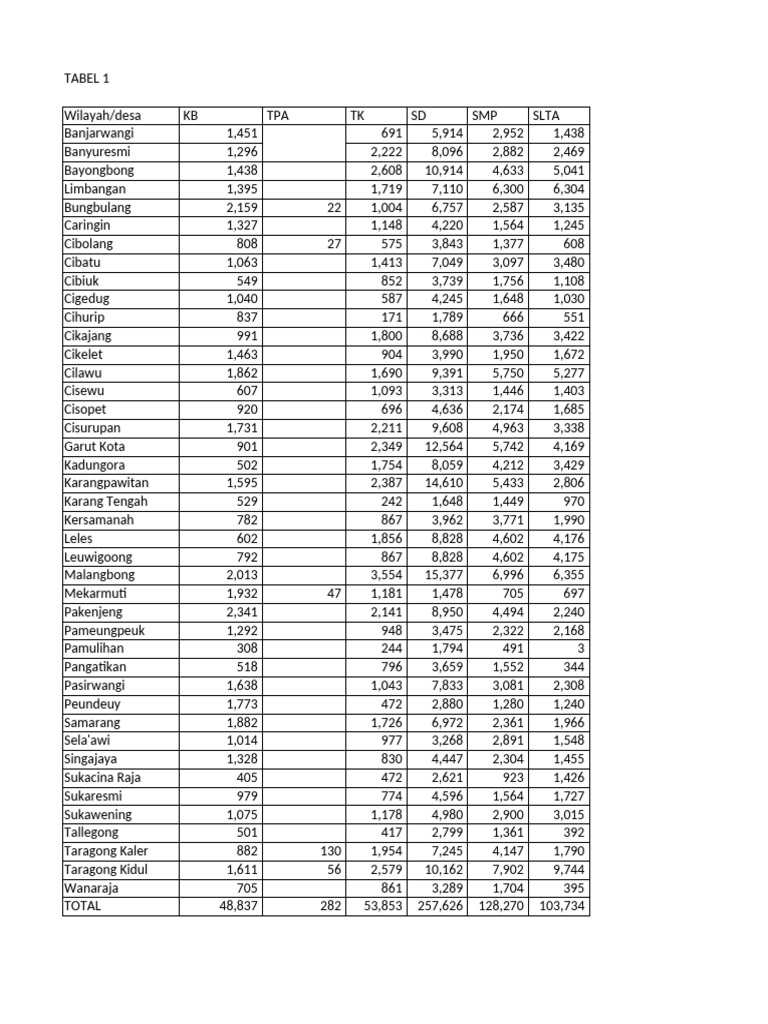 TABEL 1

| Wilayah/desa | KB | TPA | TK | SD | SMP | SLTA |
|---|---|---|---|---|---|---|
| Banjarwangi | 1,451 |  | 691 | 5,914 | 2,952 | 1,438 |
| Banyuresmi | 1,296 |  | 2,222 | 8,096 | 2,882 | 2,469 |
| Bayongbong | 1,438 |  | 2,608 | 10,914 | 4,633 | 5,041 |
| Limbangan | 1,395 |  | 1,719 | 7,110 | 6,300 | 6,304 |
| Bungbulang | 2,159 | 22 | 1,004 | 6,757 | 2,587 | 3,135 |
| Caringin | 1,327 |  | 1,148 | 4,220 | 1,564 | 1,245 |
| Cibolang | 808 | 27 | 575 | 3,843 | 1,377 | 608 |
| Cibatu | 1,063 |  | 1,413 | 7,049 | 3,097 | 3,480 |
| Cibiuk | 549 |  | 852 | 3,739 | 1,756 | 1,108 |
| Cigedug | 1,040 |  | 587 | 4,245 | 1,648 | 1,030 |
| Cihurip | 837 |  | 171 | 1,789 | 666 | 551 |
| Cikajang | 991 |  | 1,800 | 8,688 | 3,736 | 3,422 |
| Cikelet | 1,463 |  | 904 | 3,990 | 1,950 | 1,672 |
| Cilawu | 1,862 |  | 1,690 | 9,391 | 5,750 | 5,277 |
| Cisewu | 607 |  | 1,093 | 3,313 | 1,446 | 1,403 |
| Cisopet | 920 |  | 696 | 4,636 | 2,174 | 1,685 |
| Cisurupan | 1,731 |  | 2,211 | 9,608 | 4,963 | 3,338 |
| Garut Kota | 901 |  | 2,349 | 12,564 | 5,742 | 4,169 |
| Kadungora | 502 |  | 1,754 | 8,059 | 4,212 | 3,429 |
| Karangpawitan | 1,595 |  | 2,387 | 14,610 | 5,433 | 2,806 |
| Karang Tengah | 529 |  | 242 | 1,648 | 1,449 | 970 |
| Kersamanah | 782 |  | 867 | 3,962 | 3,771 | 1,990 |
| Leles | 602 |  | 1,856 | 8,828 | 4,602 | 4,176 |
| Leuwigoong | 792 |  | 867 | 8,828 | 4,602 | 4,175 |
| Malangbong | 2,013 |  | 3,554 | 15,377 | 6,996 | 6,355 |
| Mekarmuti | 1,932 | 47 | 1,181 | 1,478 | 705 | 697 |
| Pakenjeng | 2,341 |  | 2,141 | 8,950 | 4,494 | 2,240 |
| Pameungpeuk | 1,292 |  | 948 | 3,475 | 2,322 | 2,168 |
| Pamulihan | 308 |  | 244 | 1,794 | 491 | 3 |
| Pangatikan | 518 |  | 796 | 3,659 | 1,552 | 344 |
| Pasirwangi | 1,638 |  | 1,043 | 7,833 | 3,081 | 2,308 |
| Peundeuy | 1,773 |  | 472 | 2,880 | 1,280 | 1,240 |
| Samarang | 1,882 |  | 1,726 | 6,972 | 2,361 | 1,966 |
| Sela'awi | 1,014 |  | 977 | 3,268 | 2,891 | 1,548 |
| Singajaya | 1,328 |  | 830 | 4,447 | 2,304 | 1,455 |
| Sukacina Raja | 405 |  | 472 | 2,621 | 923 | 1,426 |
| Sukaresmi | 979 |  | 774 | 4,596 | 1,564 | 1,727 |
| Sukawening | 1,075 |  | 1,178 | 4,980 | 2,900 | 3,015 |
| Tallegong | 501 |  | 417 | 2,799 | 1,361 | 392 |
| Taragong Kaler | 882 | 130 | 1,954 | 7,245 | 4,147 | 1,790 |
| Taragong Kidul | 1,611 | 56 | 2,579 | 10,162 | 7,902 | 9,744 |
| Wanaraja | 705 |  | 861 | 3,289 | 1,704 | 395 |
| TOTAL | 48,837 | 282 | 53,853 | 257,626 | 128,270 | 103,734 |